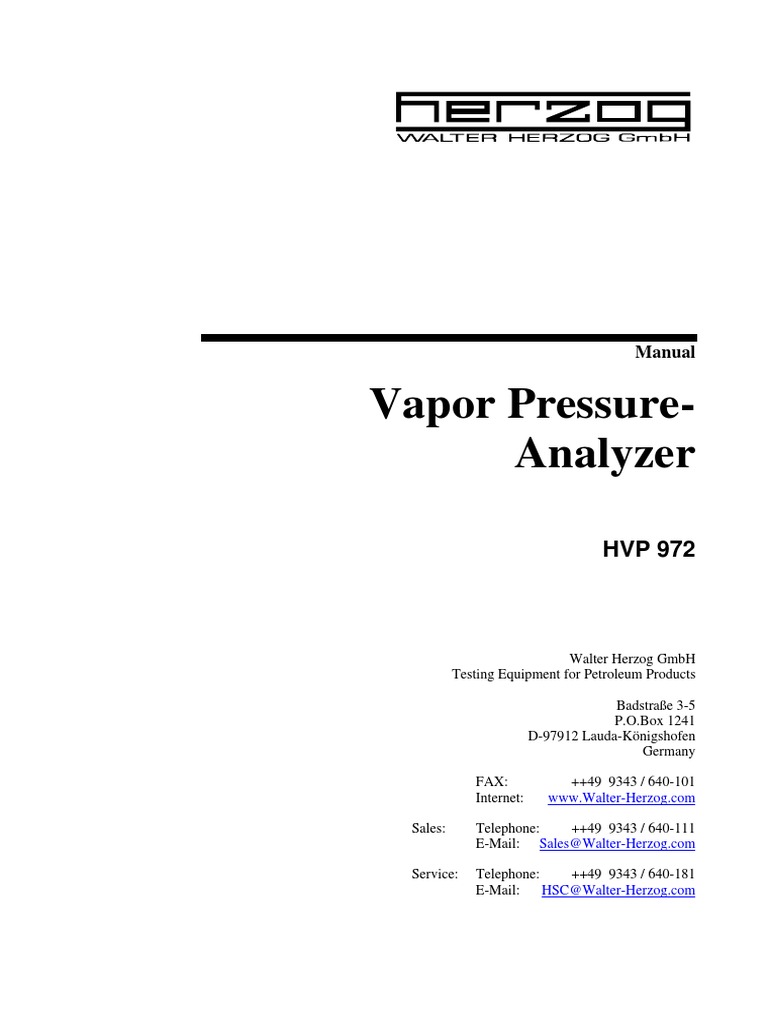 herzog
WALTER HERZOG GmbH

Manual

Vapor Pressure-Analyzer

HVP 972

Walter Herzog GmbH
Testing Equipment for Petroleum Products

Badstraße 3-5
P.O.Box 1241
D-97912 Lauda-Königshofen
Germany

FAX: ++49 9343 / 640-101
Internet: www.Walter-Herzog.com

Sales: Telephone: ++49 9343 / 640-111
E-Mail: Sales@Walter-Herzog.com

Service: Telephone: ++49 9343 / 640-181
E-Mail: HSC@Walter-Herzog.com